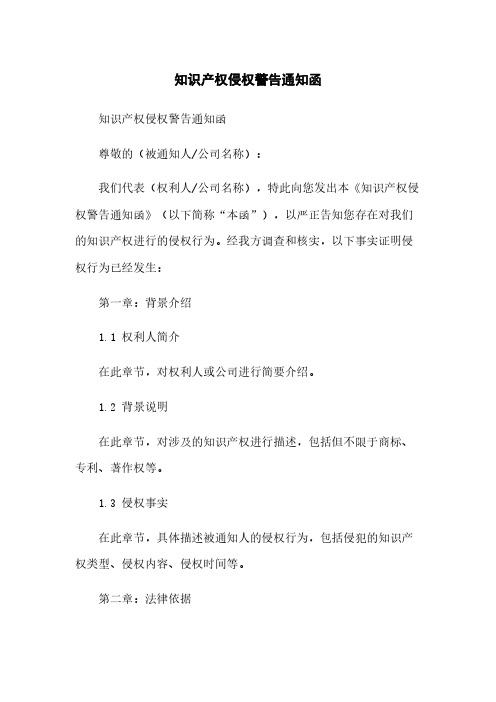 知识产权侵权警告通知函

知识产权侵权警告通知函

尊敬的（被通知人/公司名称）：

我们代表（权利人/公司名称），特此向您发出本《知识产权侵权警告通知函》（以下简称“本函”），以严正告知您存在对我们的知识产权进行的侵权行为。经我方调查和核实，以下事实证明侵权行为已经发生：

第一章：背景介绍

1.1 权利人简介

在此章节，对权利人或公司进行简要介绍。

1.2 背景说明

在此章节，对涉及的知识产权进行描述，包括但不限于商标、专利、著作权等。

1.3 侵权事实

在此章节，具体描述被通知人的侵权行为，包括侵犯的知识产权类型、侵权内容、侵权时间等。

第二章：法律依据